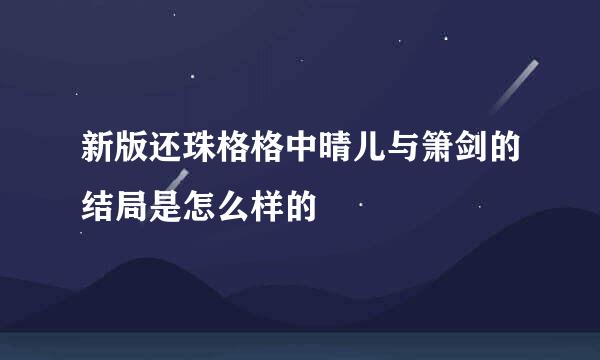 新版还珠格格中晴儿与箫剑的结局是怎么样的